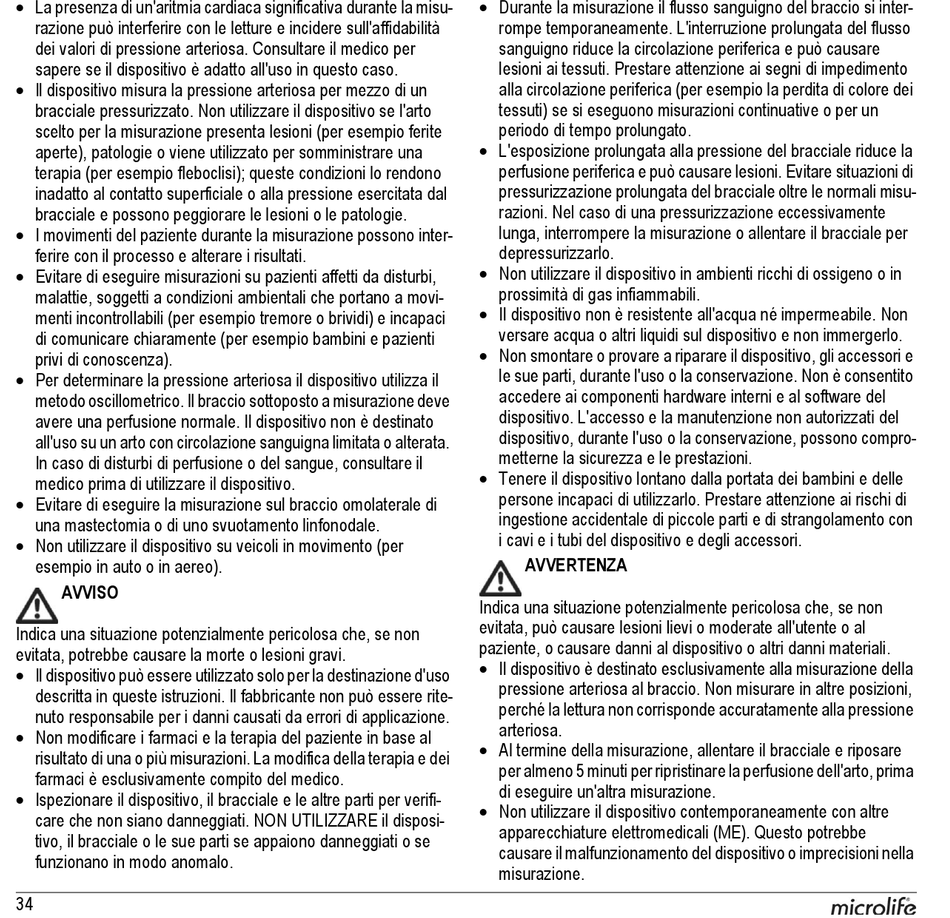 • La presenza di un'aritmia cardiaca significativa durante la misurazione può interferire con le letture e incidere sull'affidabilità dei valori di pressione arteriosa. Consultare il medico per sapere se il dispositivo è adatto all'uso in questo caso.
• Il dispositivo misura la pressione arteriosa per mezzo di un bracciale pressurizzato. Non utilizzare il dispositivo se l'arto scelto per la misurazione presenta lesioni (per esempio ferite aperte), patologie o viene utilizzato per somministrare una terapia (per esempio fleboclisi); queste condizioni lo rendono inadatto al contatto superficiale o alla pressione esercitata dal bracciale e possono peggiorare le lesioni o le patologie.
• I movimenti del paziente durante la misurazione possono interferire con il processo e alterare i risultati.
• Evitare di eseguire misurazioni su pazienti affetti da disturbi, malattie, soggetti a condizioni ambientali che portano a movimenti incontrollabili (per esempio tremore o brividi) e incapaci di comunicare chiaramente (per esempio bambini e pazienti privi di conoscenza).
• Per determinare la pressione arteriosa il dispositivo utilizza il metodo oscillometrico. Il braccio sottoposto a misurazione deve avere una perfusione normale. Il dispositivo non è destinato all'uso su un arto con circolazione sanguigna limitata o alterata. In caso di disturbi di perfusione o del sangue, consultare il medico prima di utilizzare il dispositivo.
• Evitare di eseguire la misurazione sul braccio omolaterale di una mastectomia o di uno svuotamento linfonodale.
• Non utilizzare il dispositivo su veicoli in movimento (per esempio in auto o in aereo).

AVVISO
Indica una situazione potenzialmente pericolosa che, se non evitata, potrebbe causare la morte o lesioni gravi.
• Il dispositivo può essere utilizzato solo per la destinazione d'uso descritta in queste istruzioni. Il fabbricante non può essere ritenuto responsabile per i danni causati da errori di applicazione.
• Non modificare i farmaci e la terapia del paziente in base al risultato di una o più misurazioni. La modifica della terapia e dei farmaci è esclusivamente compito del medico.
• Ispezionare il dispositivo, il bracciale e le altre parti per verificare che non siano danneggiati. NON UTILIZZARE il dispositivo, il bracciale o le sue parti se appaiono danneggiati o se funzionano in modo anomalo.

• Durante la misurazione il flusso sanguigno del braccio si interrompe temporaneamente. L'interruzione prolungata del flusso sanguigno riduce la circolazione periferica e può causare lesioni ai tessuti. Prestare attenzione ai segni di impedimento alla circolazione periferica (per esempio la perdita di colore dei tessuti) se si eseguono misurazioni continuative o per un periodo di tempo prolungato.
• L'esposizione prolungata alla pressione del bracciale riduce la perfusione periferica e può causare lesioni. Evitare situazioni di pressurizzazione prolungata del bracciale oltre le normali misurazioni. Nel caso di una pressurizzazione eccessivamente lunga, interrompere la misurazione o allentare il bracciale per depressurizzarlo.
• Non utilizzare il dispositivo in ambienti ricchi di ossigeno o in prossimità di gas infiammabili.
• Il dispositivo non è resistente all'acqua né impermeabile. Non versare acqua o altri liquidi sul dispositivo e non immergerlo.
• Non smontare o provare a riparare il dispositivo, gli accessori e le sue parti, durante l'uso o la conservazione. Non è consentito accedere ai componenti hardware interni e al software del dispositivo. L'accesso e la manutenzione non autorizzati del dispositivo, durante l'uso o la conservazione, possono comprometterne la sicurezza e le prestazioni.
• Tenere il dispositivo lontano dalla portata dei bambini e delle persone incapaci di utilizzarlo. Prestare attenzione ai rischi di ingestione accidentale di piccole parti e di strangolamento con i cavi e i tubi del dispositivo e degli accessori.

AVVERTENZA
Indica una situazione potenzialmente pericolosa che, se non evitata, può causare lesioni lievi o moderate all'utente o al paziente, o causare danni al dispositivo o altri danni materiali.
• Il dispositivo è destinato esclusivamente alla misurazione della pressione arteriosa al braccio. Non misurare in altre posizioni, perché la lettura non corrisponde accuratamente alla pressione arteriosa.
• Al termine della misurazione, allentare il bracciale e riposare per almeno 5 minuti per ripristinare la perfusione dell'arto, prima di eseguire un'altra misurazione.
• Non utilizzare il dispositivo contemporaneamente con altre apparecchiature elettromedicali (ME). Questo potrebbe causare il malfunzionamento del dispositivo o imprecisioni nella misurazione.

34
microlife